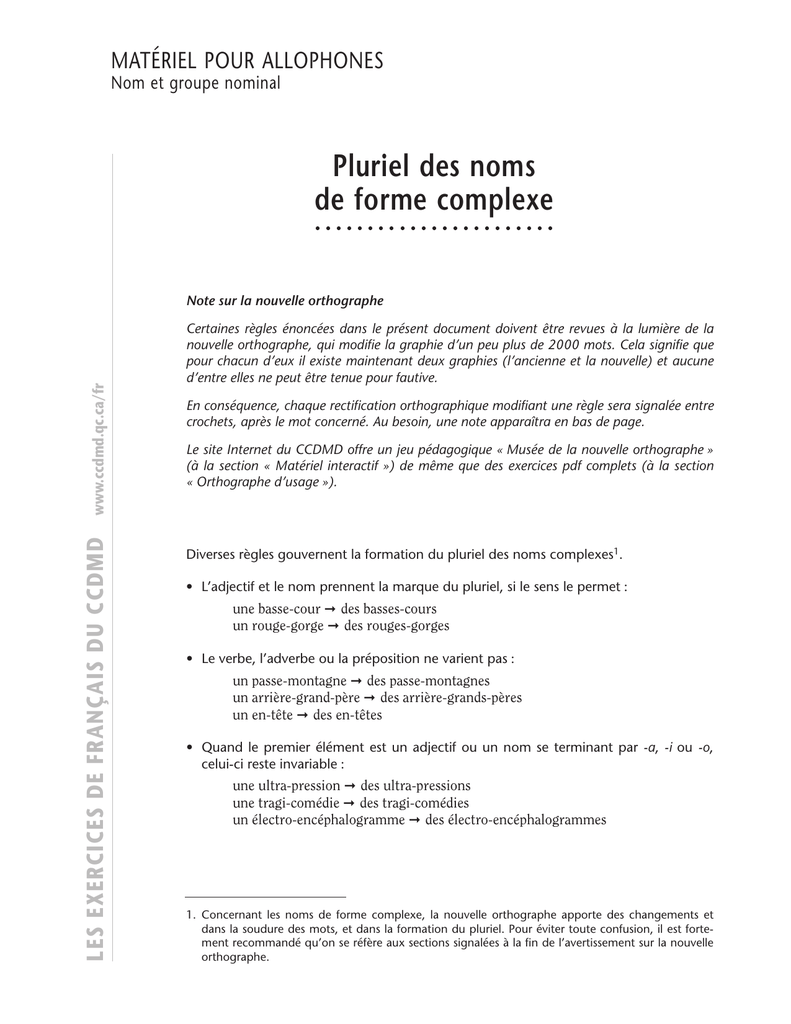 MATÉRIEL POUR ALLOPHONES
Nom et groupe nominal

LES EXERCICES DE FRANÇAIS DU CCDMD www.ccdmd.qc.ca/fr

Pluriel des noms de forme complexe

Note sur la nouvelle orthographe

Certaines règles énoncées dans le présent document doivent être revues à la lumière de la nouvelle orthographe, qui modifie la graphie d'un peu plus de 2000 mots. Cela signifie que pour chacun d'eux il existe maintenant deux graphies (l'ancienne et la nouvelle) et aucune d'entre elles ne peut être tenue pour fautive.

En conséquence, chaque rectification orthographique modifiant une règle sera signalée entre crochets, après le mot concerné. Au besoin, une note apparaîtra en bas de page.

Le site Internet du CCDMD offre un jeu pédagogique « Musée de la nouvelle orthographe » (à la section « Matériel interactif ») de même que des exercices pdf complets (à la section « Orthographe d'usage »).

Diverses règles gouvernent la formation du pluriel des noms complexes$^1$.

• L'adjectif et le nom prennent la marque du pluriel, si le sens le permet :
une basse-cour → des basses-cours
un rouge-gorge → des rouges-gorges

• Le verbe, l'adverbe ou la préposition ne varient pas :
un passe-montagne → des passe-montagnes
un arrière-grand-père → des arrière-grands-pères
un en-tête → des en-têtes

• Quand le premier élément est un adjectif ou un nom se terminant par -a, -i ou -o, celui-ci reste invariable :
une ultra-pression → des ultra-pressions
une tragi-comédie → des tragi-comédies
un électro-encéphalogramme → des électro-encéphalogrammes

1. Concernant les noms de forme complexe, la nouvelle orthographe apporte des changements et dans la soudure des mots, et dans la formation du pluriel. Pour éviter toute confusion, il est fortement recommandé qu'on se réfère aux sections signalées à la fin de l'avertissement sur la nouvelle orthographe.